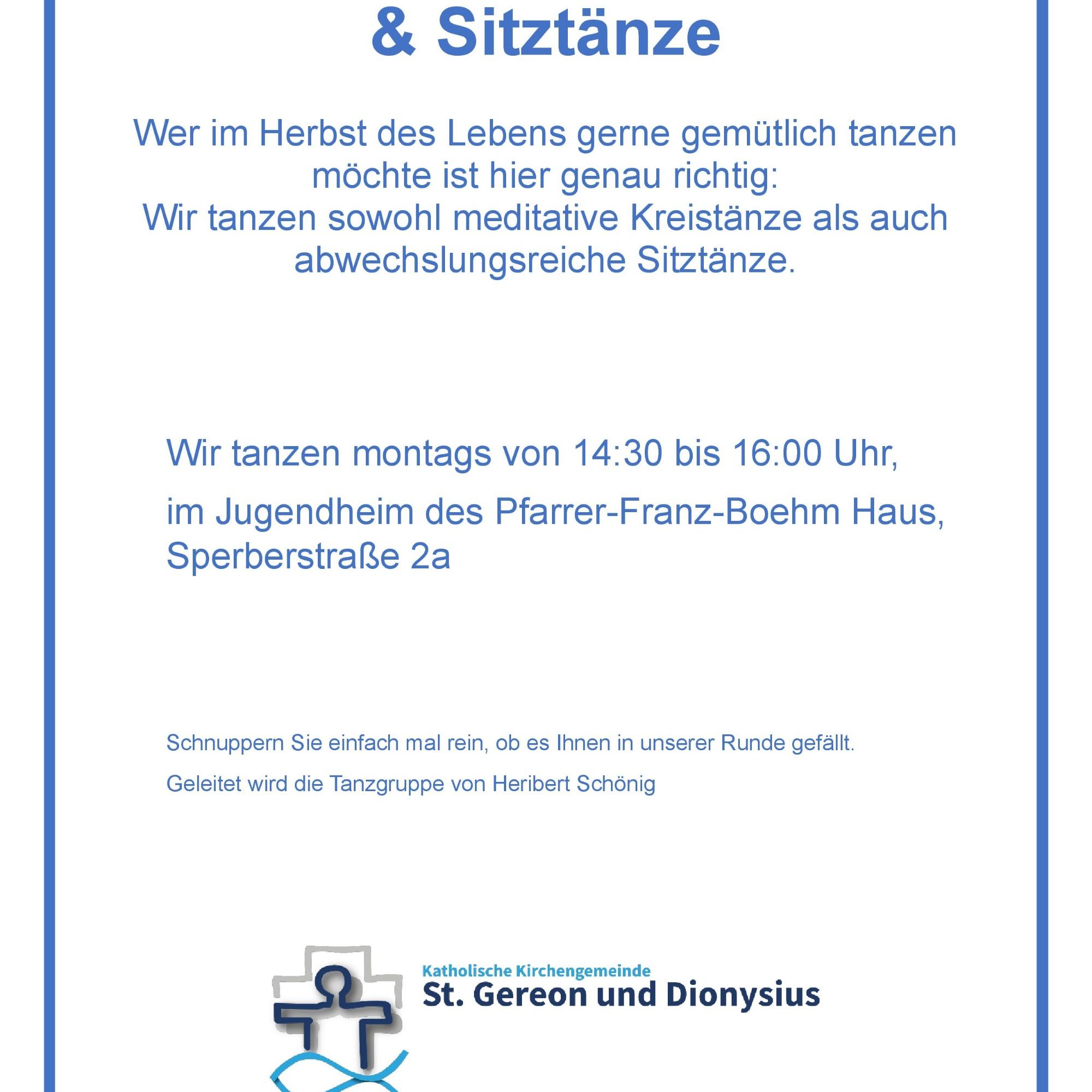 & Sitztänze

Wer im Herbst des Lebens gerne gemütlich tanzen möchte ist hier genau richtig:
Wir tanzen sowohl meditative Kreistänze als auch abwechslungsreiche Sitztänze.

Wir tanzen montags von 14:30 bis 16:00 Uhr,

im Jugendheim des Pfarrer-Franz-Boehm Haus, Sperberstraße 2a

Schnuppern Sie einfach mal rein, ob es Ihnen in unserer Runde gefällt.

Geleitet wird die Tanzgruppe von Heribert Schönig

Katholische Kirchengemeinde
St. Gereon und Dionysius